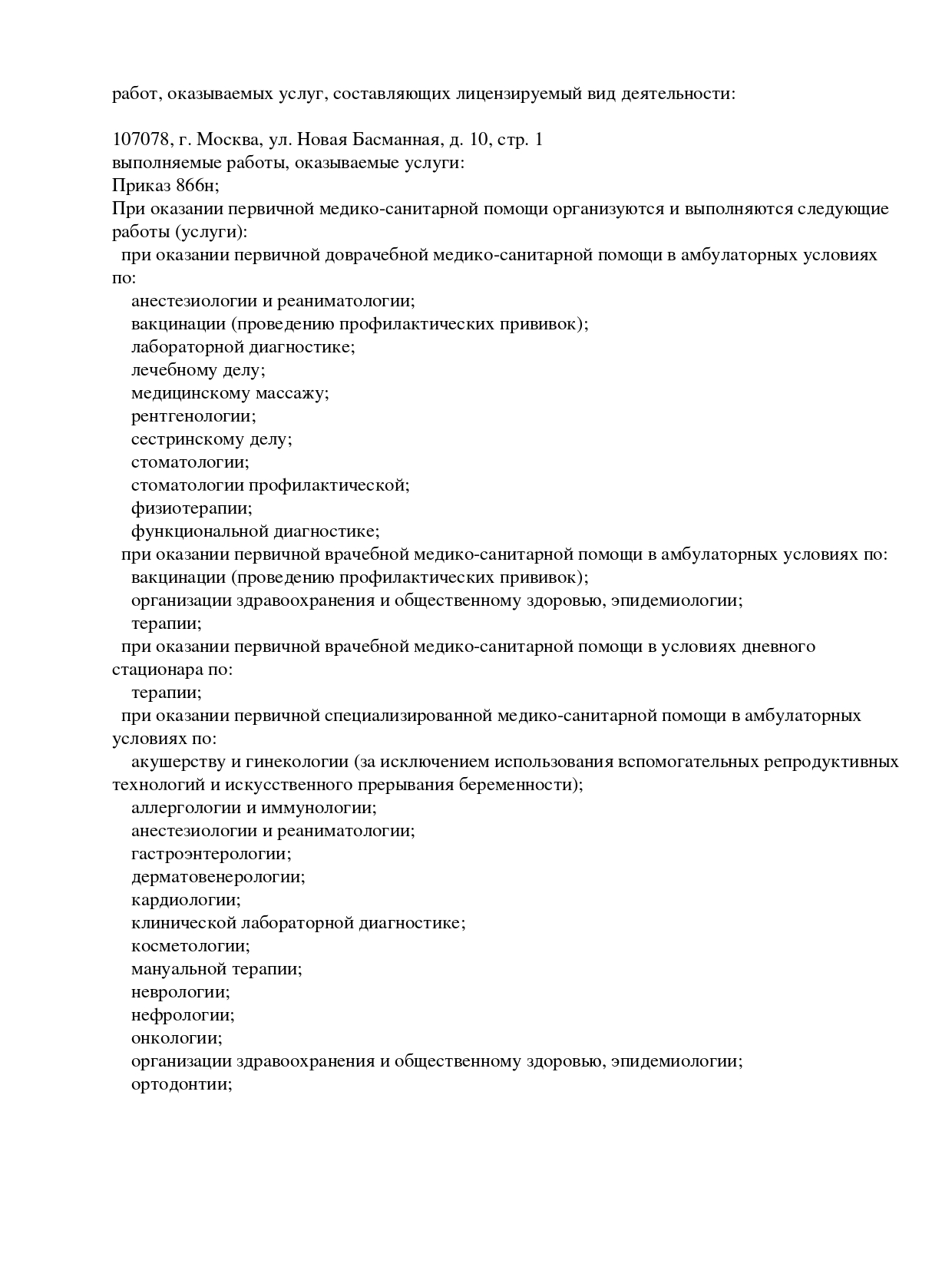 работ, оказываемых услуг, составляющих лицензируемый вид деятельности:

107078, г. Москва, ул. Новая Басманная, д. 10, стр. 1
выполняемые работы, оказываемые услуги:
Приказ 866н;
При оказании первичной медико-санитарной помощи организуются и выполняются следующие работы (услуги):
при оказании первичной доврачебной медико-санитарной помощи в амбулаторных условиях по:
анестезиологии и реаниматологии;
вакцинации (проведению профилактических прививок);
лабораторной диагностике;
лечебному делу;
медицинскому массажу;
рентгенологии;
сестринскому делу;
стоматологии;
стоматологии профилактической;
физиотерапии;
функциональной диагностике;
при оказании первичной врачебной медико-санитарной помощи в амбулаторных условиях по:
вакцинации (проведению профилактических прививок);
организации здравоохранения и общественному здоровью, эпидемиологии;
терапии;
при оказании первичной врачебной медико-санитарной помощи в условиях дневного стационара по:
терапии;
при оказании первичной специализированной медико-санитарной помощи в амбулаторных условиях по:
акушерству и гинекологии (за исключением использования вспомогательных репродуктивных технологий и искусственного прерывания беременности);
аллергологии и иммунологии;
анестезиологии и реаниматологии;
гастроэнтерологии;
дерматовенерологии;
кардиологии;
клинической лабораторной диагностике;
косметологии;
мануальной терапии;
неврологии;
нефрологии;
онкологии;
организации здравоохранения и общественному здоровью, эпидемиологии;
ортодонтии;